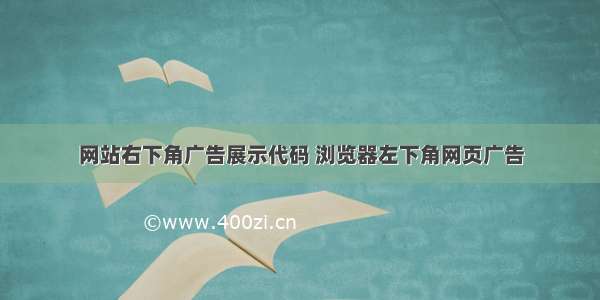 网站右下角广告展示代码 浏览器左下角网页广告

©www.400zi.cn